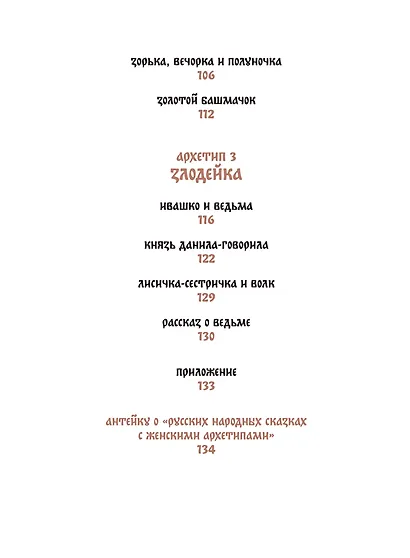 ЗОРЬКА, ВЕЧОРКА И ПОЛУНОЧКА
106

ЗОЛОТОЙ БАШМАЧОК
112

АРХЕТИП 3
ЗЛОДЕЙКА

ИВАШКО И ВЕДЬМА
116

КНЯЗЬ ДАНИЛА-ГОВОРИЛА
122

ЛИСИЧКА-СЕСТРИЧКА И ВОЛК
129

РАССКАЗ О ВЕДЬМЕ
130

ПРИЛОЖЕНИЕ
133

АНТЕЙКУ О «РУССКИХ НАРОДНЫХ СКАЗКАХ С ЖЕНСКИМИ АРХЕТИПАМИ»
134